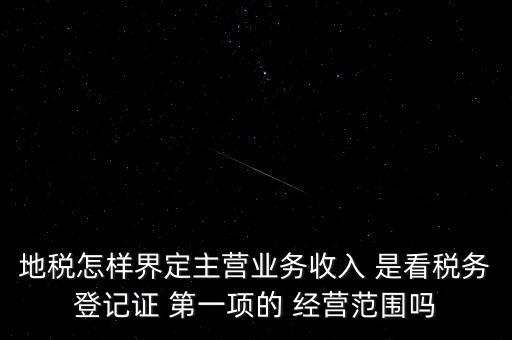 地税怎样界定主营业务收入 是看税务登记证 第一项的 经营范围吗